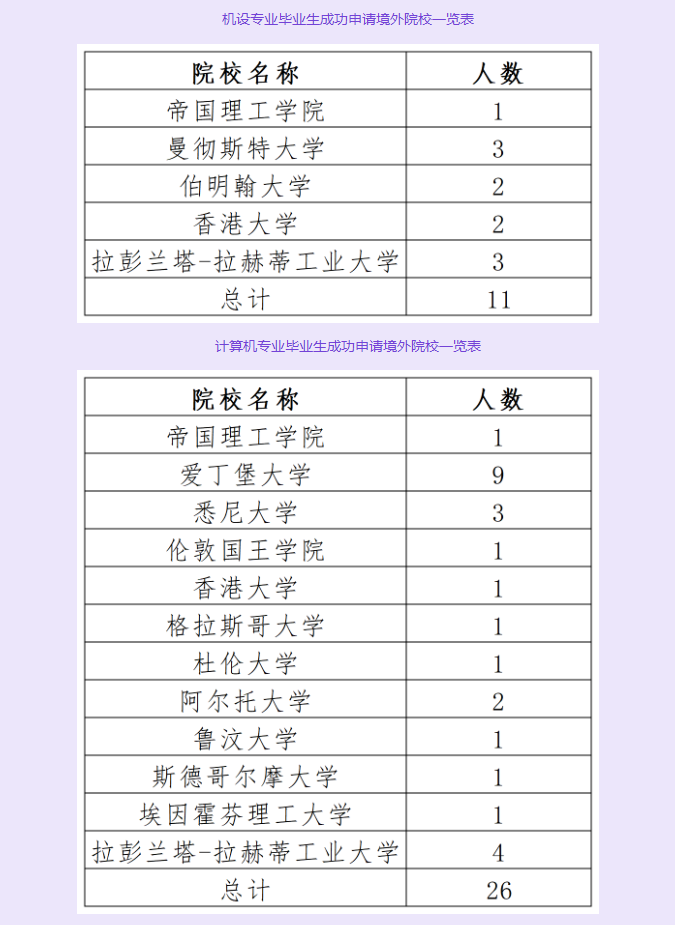 机设专业毕业生成功申请境外院校一览表

| 院校名称 | 人数 |
|---|---|
| 帝国理工学院 | 1 |
| 曼彻斯特大学 | 3 |
| 伯明翰大学 | 2 |
| 香港大学 | 2 |
| 拉彭兰塔-拉赫蒂工业大学 | 3 |
| 总计 | 11 |

计算机专业毕业生成功申请境外院校一览表

| 院校名称 | 人数 |
|---|---|
| 帝国理工学院 | 1 |
| 爱丁堡大学 | 9 |
| 悉尼大学 | 3 |
| 伦敦国王学院 | 1 |
| 香港大学 | 1 |
| 格拉斯哥大学 | 1 |
| 杜伦大学 | 1 |
| 阿尔托大学 | 2 |
| 鲁汶大学 | 1 |
| 斯德哥尔摩大学 | 1 |
| 埃因霍芬理工大学 | 1 |
| 拉彭兰塔-拉赫蒂工业大学 | 4 |
| 总计 | 26 |